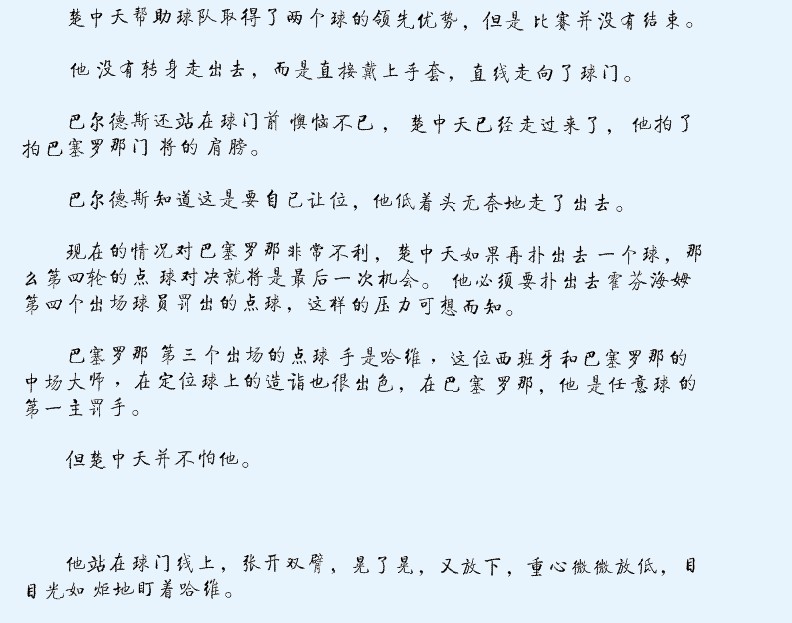 楚中天帮助球队取得了两个球的领先优势，但是比赛并没有结束。

他没有转身走出去，而是直接戴上手套，直线走向了球门。

巴尔德斯还站在球门前懊恼不已，楚中天已经走过来了，他拍了拍巴塞罗那门将的肩膀。

巴尔德斯知道这是要自己让位，他低着头无奈地走了出去。

现在的情况对巴塞罗那非常不利，楚中天如果再扑出去一个球，那么第四轮的点球对决就将是最后一次机会。他必须要扑出去霍芬海姆第四个出场球员罚出的点球，这样的压力可想而知。

巴塞罗那第三个出场的点球手是哈维，这位西班牙和巴塞罗那的中场大师，在定位球上的造诣也很出色，在巴塞罗那，他是任意球的第一主罚手。

但楚中天并不怕他。

他站在球门线上，张开双臂，晃了晃，又放下，重心微微放低，目目光如炬地盯着哈维。